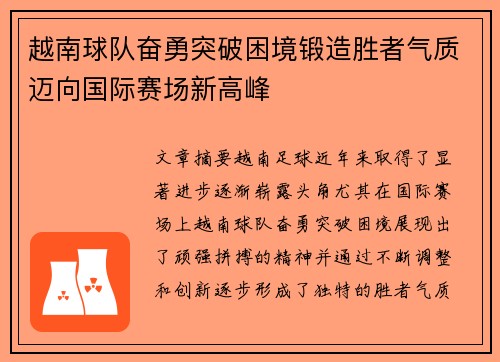 越南球队奋勇突破困境锻造胜者气质迈向国际赛场新高峰

文章摘要越南足球近年来取得了显著进步逐渐崭露头角尤其在国际赛场上越南球队奋勇突破困境展现出了顽强拼搏的精神并通过不断调整和创新逐步形成了独特的胜者气质